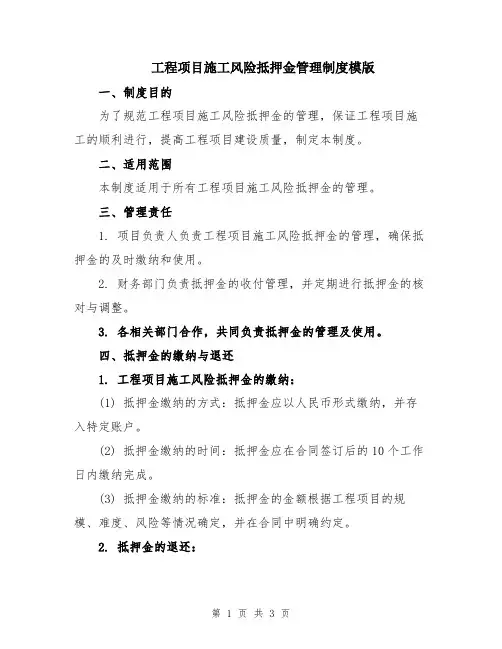 工程项目施工风险抵押金管理制度模版

一、制度目的

为了规范工程项目施工风险抵押金的管理，保证工程项目施工的顺利进行，提高工程项目建设质量，制定本制度。

二、适用范围

本制度适用于所有工程项目施工风险抵押金的管理。

三、管理责任

1. 项目负责人负责工程项目施工风险抵押金的管理，确保抵押金的及时缴纳和使用。

2. 财务部门负责抵押金的收付管理，并定期进行抵押金的核对与调整。

3. 各相关部门合作，共同负责抵押金的管理及使用。

四、抵押金的缴纳与退还

1. 工程项目施工风险抵押金的缴纳：

(1) 抵押金缴纳的方式：抵押金应以人民币形式缴纳，并存入特定账户。

(2) 抵押金缴纳的时间：抵押金应在合同签订后的10个工作日内缴纳完成。

(3) 抵押金缴纳的标准：抵押金的金额根据工程项目的规模、难度、风险等情况确定，并在合同中明确约定。

2. 抵押金的退还：

第 1 页 共 3 页